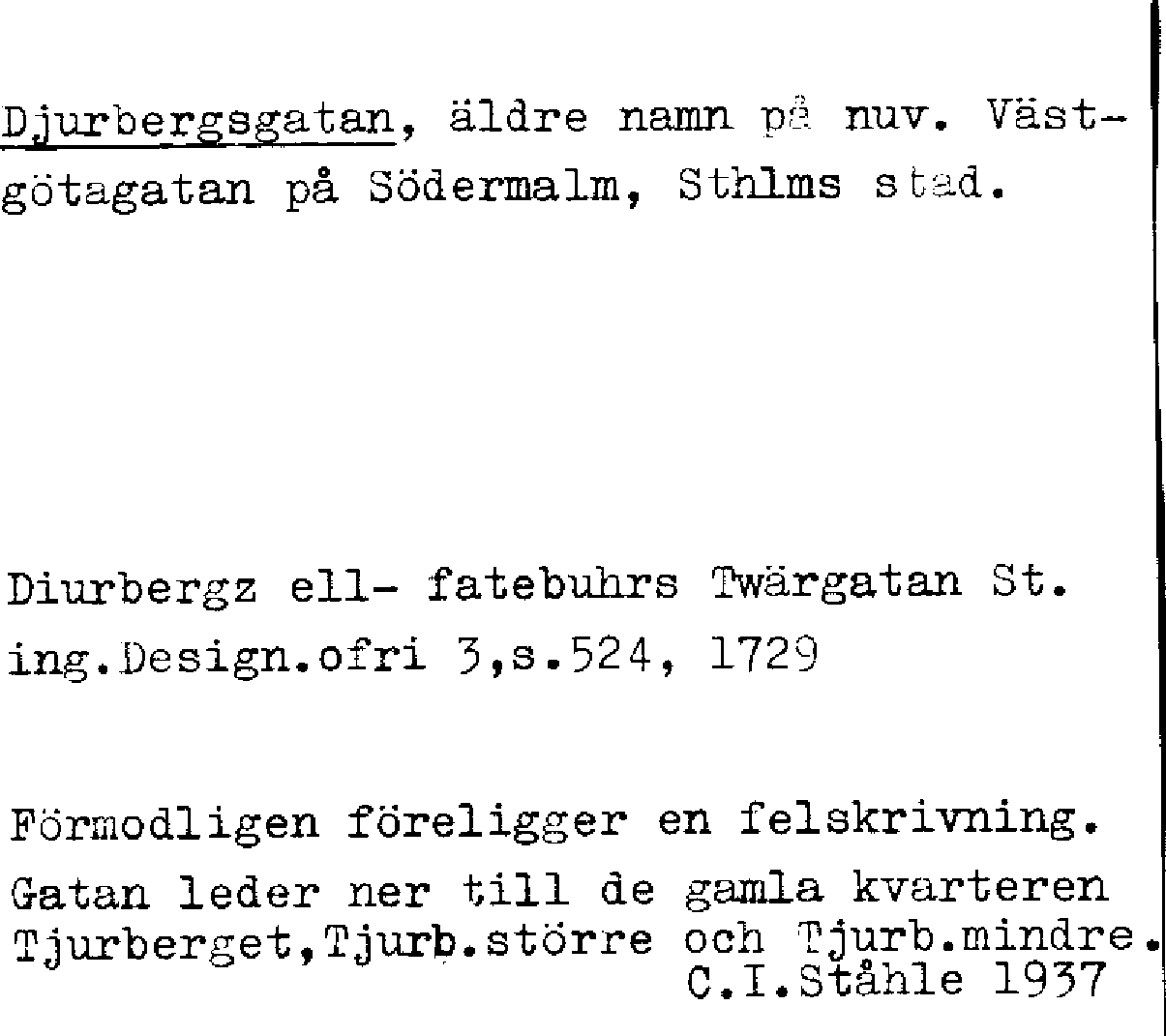 Djurbergsgatan, äldre namn på nuv. Västgötagatan på Södermalm, Sthlms stad.

Diurbergz ell- fatebuhrs Twärgatan St. ing.Design.ofri 3,s.524, 1729

Förmodligen föreligger en felskrivning. Gatan leder ner till de gamla kvarteren Tjurberget,Tjurb.större och Tjurb.mindre.
C.I.Ståhle 1937